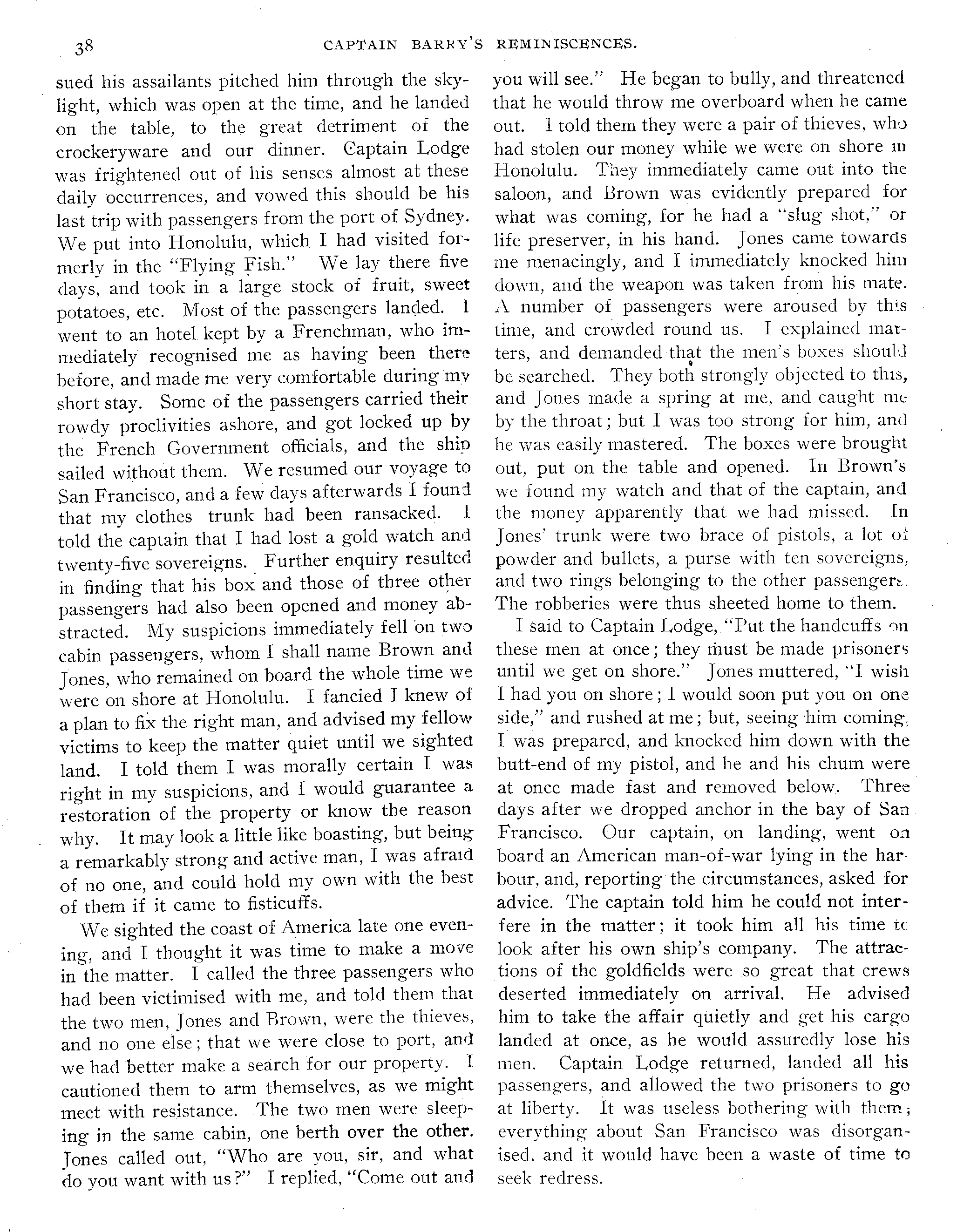 38 CAPTAIN BARRY'S REMINISCENCES.

sued his assailants pitched him through the skylight, which was open at the time, and he landed on the table, to the great detriment of the crockeryware and our dinner. Captain Lodge was frightened out of his senses almost at these daily occurrences, and vowed this should be his last trip with passengers from the port of Sydney. We put into Honolulu, which I had visited formerly in the "Flying Fish." We lay there five days, and took in a large stock of fruit, sweet potatoes, etc. Most of the passengers landed. I went to an hotel kept by a Frenchman, who immediately recognised me as having been there before, and made me very comfortable during my short stay. Some of the passengers carried their rowdy proclivities ashore, and got locked up by the French Government officials, and the ship sailed without them. We resumed our voyage to San Francisco, and a few days afterwards I found that my clothes trunk had been ransacked. I told the captain that I had lost a gold watch and twenty-five sovereigns. Further enquiry resulted in finding that his box and those of three other passengers had also been opened and money abstracted. My suspicions immediately fell on two cabin passengers, whom I shall name Brown and Jones, who remained on board the whole time we were on shore at Honolulu. I fancied I knew of a plan to fix the right man, and advised my fellow victims to keep the matter quiet until we sighted land. I told them I was morally certain I was right in my suspicions, and I would guarantee a restoration of the property or know the reason why. It may look a little like boasting, but being a remarkably strong and active man, I was afraid of no one, and could hold my own with the best of them if it came to fisticuffs.

We sighted the coast of America late one evening, and I thought it was time to make a move in the matter. I called the three passengers who had been victimised with me, and told them that the two men, Jones and Brown, were the thieves, and no one else; that we were close to port, and we had better make a search for our property. I cautioned them to arm themselves, as we might meet with resistance. The two men were sleeping in the same cabin, one berth over the other. Jones called out, "Who are you, sir, and what do you want with us?" I replied, "Come out and you will see." He began to bully, and threatened that he would throw me overboard when he came out. I told them they were a pair of thieves, who had stolen our money while we were on shore in Honolulu. They immediately came out into the saloon, and Brown was evidently prepared for what was coming, for he had a "slug shot," or life preserver, in his hand. Jones came towards me menacingly, and I immediately knocked him down, and the weapon was taken from his mate. A number of passengers were aroused by this time, and crowded round us. I explained matters, and demanded that the men's boxes should be searched. They both strongly objected to this, and Jones made a spring at me, and caught me by the throat; but I was too strong for him, and he was easily mastered. The boxes were brought out, put on the table and opened. In Brown's we found my watch and that of the captain, and the money apparently that we had missed. In Jones' trunk were two brace of pistols, a lot of powder and bullets, a purse with ten sovereigns, and two rings belonging to the other passengers. The robberies were thus sheeted home to them.

I said to Captain Lodge, "Put the handcuffs on these men at once; they must be made prisoners until we get on shore." Jones muttered, "I wish I had you on shore; I would soon put you on one side," and rushed at me; but, seeing him coming, I was prepared, and knocked him down with the butt-end of my pistol, and he and his chum were at once made fast and removed below. Three days after we dropped anchor in the bay of San Francisco. Our captain, on landing, went on board an American man-of-war lying in the harbour, and, reporting the circumstances, asked for advice. The captain told him he could not interfere in the matter; it took him all his time to look after his own ship's company. The attractions of the goldfields were so great that crews deserted immediately on arrival. He advised him to take the affair quietly and get his cargo landed at once, as he would assuredly lose his men. Captain Lodge returned, landed all his passengers, and allowed the two prisoners to go at liberty. It was useless bothering with them; everything about San Francisco was disorganised, and it would have been a waste of time to seek redress.